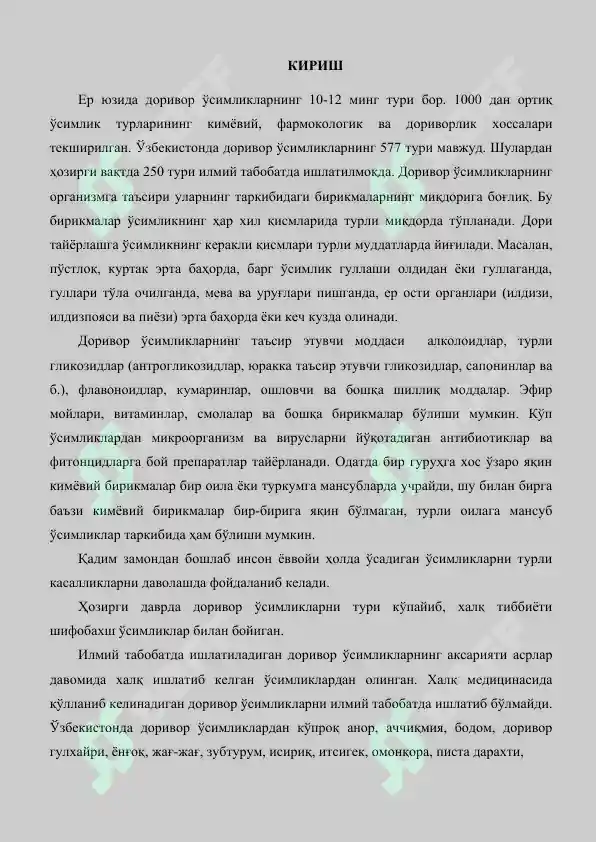 КИРИШ

Ер юзида доривор ўсимликларнинг 10-12 минг тури бор. 1000 дан ортиқ ўсимлик турларининг кимёвий, фармокологик ва дориворлик хоссалари текширилган. Ўзбекистонда доривор ўсимликларнинг 577 тури мавжуд. Шулардан ҳозирги вақтда 250 тури илмий табобатда ишлатилмоқда. Доривор ўсимликларнинг организмга таъсири уларнинг таркибидаги бирикмаларнинг миқдорига боғлиқ. Бу бирикмалар ўсимликнинг ҳар хил қисмларида турли миқдорда тўпланади. Дори тайёрлашга ўсимликнинг керакли қисмлари турли муддатларда йиғилади. Масалан, пўстлоқ, куртак эрта баҳорда, барг ўсимлик гуллаши олдидан ёки гуллаганда, гуллари тўла очилганда, мева ва уруғлари пишганда, ер ости органлари (илдизи, илдизпояси ва пиёзи) эрта баҳорда ёки кеч кузда олинади.

Доривор ўсимликларнинг таъсир этувчи моддаси алколоидлар, турли гликозидлар (антрогликозидлар, юракка таъсир этувчи гликозидлар, сапонинлар ва б.), флавоноидлар, кумаринлар, ошловчи ва бошқа шиллиқ моддалар. Эфир мойлари, витаминлар, смолалар ва бошқа бирикмалар бўлиши мумкин. Кўп ўсимликлардан микроорганизм ва вирусларни йўқотадиган антибиотиклар ва фитонцидларга бой препаратлар тайёрланади. Одатда бир гуруҳга хос ўзаро яқин кимёвий бирикмалар бир оила ёки туркумга мансубларда учрайди, шу билан бирга баъзи кимёвий бирикмалар бир-бирига яқин бўлмаган, турли оилага мансуб ўсимликлар таркибида ҳам бўлиши мумкин.

Қадим замондан бошлаб инсон ёввойи ҳолда ўсадиган ўсимликларни турли касалликларни даволашда фойдаланиб келади.

Ҳозирги даврда доривор ўсимликларни тури кўпайиб, халқ тиббиёти шифобахш ўсимликлар билан бойиган.

Илмий табобатда ишлатиладиган доривор ўсимликларнинг аксарияти асрлар давомида халқ ишлатиб келган ўсимликлардан олинган. Халқ медицинасида қўлланиб келинадиган доривор ўсимликларни илмий табобатда ишлатиб бўлмайди. Ўзбекистонда доривор ўсимликлардан кўпроқ анор, аччиқмия, бодом, доривор гулхайри, ёнғоқ, жағ-жағ, зубтурум, исириқ, итсигек, омонқора, писта дарахти,